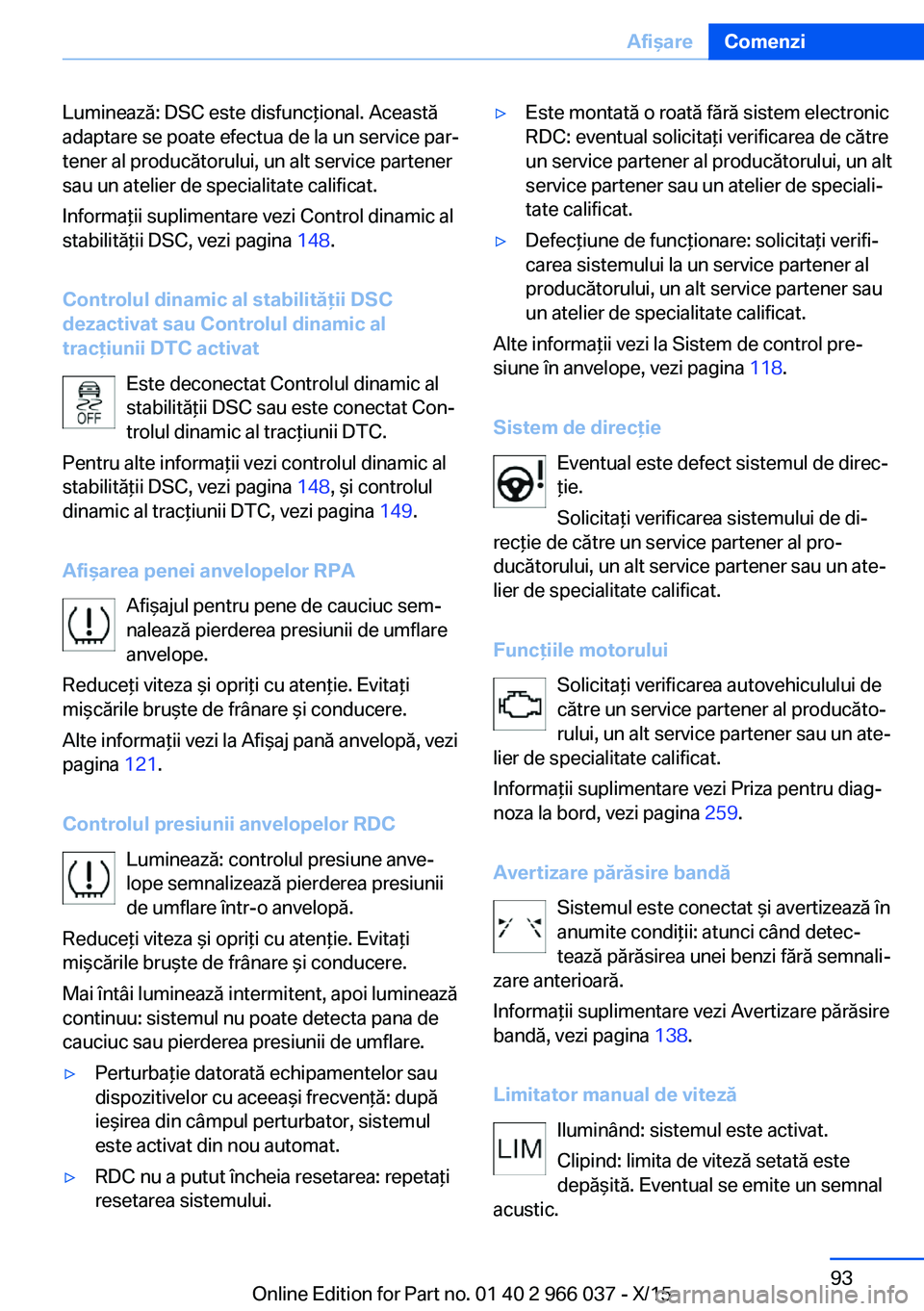 Afișare Comenzi

Luminează: DSC este disfuncțional. Această adaptare se poate efectua de la un service partener al producătorului, un alt service partener sau un atelier de specialitate calificat.

Informații suplimentare vezi Control dinamic al stabilității DSC, vezi pagina 148.

Controlul dinamic al stabilității DSC dezactivat sau Controlul dinamic al tracțiunii DTC activat

OFF

Este deconectat Controlul dinamic al stabilității DSC sau este conectat Controlul dinamic al tracțiunii DTC.

Pentru alte informații vezi controlul dinamic al stabilității DSC, vezi pagina 148, și controlul dinamic al tracțiunii DTC, vezi pagina 149.

Afișarea penei anvelopelor RPA

Afișajul pentru pene de cauciuc semnalează pierderea presiunii de umflare anvelope.

Reduceți viteza și opriți cu atenție. Evitați mișcările bruște de frânare și conducere.

Alte informații vezi la Afișaj pană anvelopă, vezi pagina 121.

Controlul presiunii anvelopelor RDC

Luminează: controlul presiune anvelope semnalizează pierderea presiunii de umflare într-o anvelopă.

Reduceți viteza și opriți cu atenție. Evitați mișcările bruște de frânare și conducere.

Mai întâi luminează intermitent, apoi luminează continuu: sistemul nu poate detecta pana de cauciuc sau pierderea presiunii de umflare.

▷ Perturbație datorată echipamentelor sau dispozitivelor cu aceeași frecvență: după ieșirea din câmpul perturbator, sistemul este activat din nou automat.

▷ RDC nu a putut încheia resetarea: repetați resetarea sistemului.

▷ Este montată o roată fără sistem electronic RDC: eventual solicitați verificarea de către un service partener al producătorului, un alt service partener sau un atelier de specialitate calificat.

▷ Defecțiune de funcționare: solicitați verificarea sistemului la un service partener al producătorului, un alt service partener sau un atelier de specialitate calificat.

Alte informații vezi la Sistem de control presiune în anvelope, vezi pagina 118.

Sistem de direcție

Eventual este defect sistemul de direcție.

Solicitați verificarea sistemului de direcție de către un service partener al producătorului, un alt service partener sau un atelier de specialitate calificat.

Funcțiile motorului

Solicitați verificarea autovehiculului de către un service partener al producătorului, un alt service partener sau un atelier de specialitate calificat.

Informații suplimentare vezi Priza pentru diagnoza la bord, vezi pagina 259.

Avertizare părăsire bandă

Sistemul este conectat și avertizează în anumite condiții: atunci când detectează părăsirea unei benzi fără semnalizare anterioară.

Informații suplimentare vezi Avertizare părăsire bandă, vezi pagina 138.

Limitator manual de viteză

LIM

Iluminând: sistemul este activat.

Clipind: limita de viteză setată este depășită. Eventual se emite un semnal acustic.

93

Online Edition for Part no. 01 40 2 966 037 - X/15 carmanualsonline.info